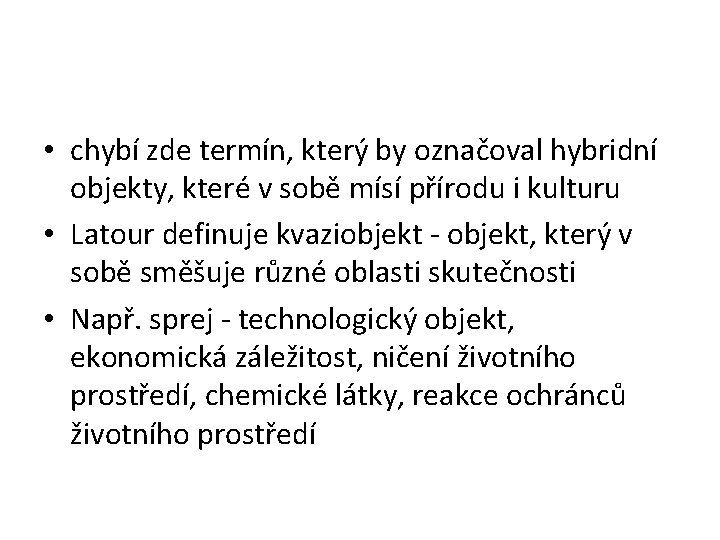 • chybí zde termín, který by označoval hybridní objekty, které v sobě mísí přírodu i kulturu

• Latour definuje kvaziobjekt - objekt, který v sobě směšuje různé oblasti skutečnosti

• Např. sprej - technologický objekt, ekonomická záležitost, ničení životního prostředí, chemické látky, reakce ochránců životního prostředí